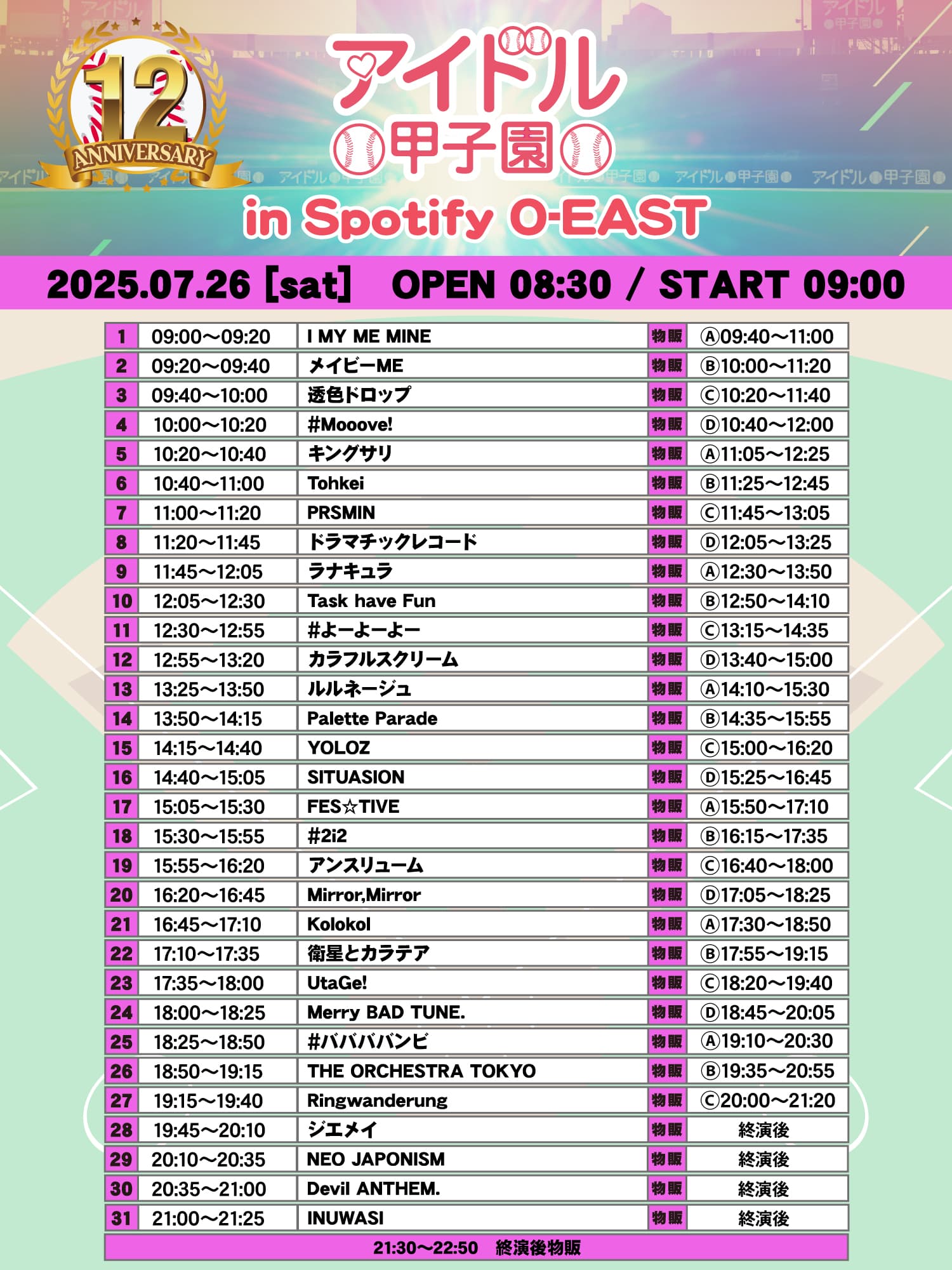 12
ANNIVERSARY

アイドル
甲子園
in Spotify O-EAST

2025.07.26 [sat] OPEN 08:30 / START 09:00

| 1 | 09:00～09:20 | I MY ME MINE | 物販 | Ⓐ09:40～11:00 |
|---|---|---|---|---|
| 2 | 09:20～09:40 | メイビーME | 物販 | Ⓑ10:00～11:20 |
| 3 | 09:40～10:00 | 透色ドロップ | 物販 | Ⓒ10:20～11:40 |
| 4 | 10:00～10:20 | #Mooove! | 物販 | Ⓓ10:40～12:00 |
| 5 | 10:20～10:40 | キングサリ | 物販 | Ⓐ11:05～12:25 |
| 6 | 10:40～11:00 | Tohkei | 物販 | Ⓑ11:25～12:45 |
| 7 | 11:00～11:20 | PRSMIN | 物販 | Ⓒ11:45～13:05 |
| 8 | 11:20～11:45 | ドラマチックレコード | 物販 | Ⓓ12:05～13:25 |
| 9 | 11:45～12:05 | ラナキュラ | 物販 | Ⓐ12:30～13:50 |
| 10 | 12:05～12:30 | Task have Fun | 物販 | Ⓑ12:50～14:10 |
| 11 | 12:30～12:55 | #よーよーよー | 物販 | Ⓒ13:15～14:35 |
| 12 | 12:55～13:20 | カラフルスクリーム | 物販 | Ⓓ13:40～15:00 |
| 13 | 13:25～13:50 | ルルネージュ | 物販 | Ⓐ14:10～15:30 |
| 14 | 13:50～14:15 | Palette Parade | 物販 | Ⓑ14:35～15:55 |
| 15 | 14:15～14:40 | YOLOZ | 物販 | Ⓒ15:00～16:20 |
| 16 | 14:40～15:05 | SITUASION | 物販 | Ⓓ15:25～16:45 |
| 17 | 15:05～15:30 | FES☆TIVE | 物販 | Ⓐ15:50～17:10 |
| 18 | 15:30～15:55 | #2i2 | 物販 | Ⓑ16:15～17:35 |
| 19 | 15:55～16:20 | アンスリューム | 物販 | Ⓒ16:40～18:00 |
| 20 | 16:20～16:45 | Mirror,Mirror | 物販 | Ⓓ17:05～18:25 |
| 21 | 16:45～17:10 | Kolokol | 物販 | Ⓐ17:30～18:50 |
| 22 | 17:10～17:35 | 衛星とカラテア | 物販 | Ⓑ17:55～19:15 |
| 23 | 17:35～18:00 | UtaGe! | 物販 | Ⓒ18:20～19:40 |
| 24 | 18:00～18:25 | Merry BAD TUNE. | 物販 | Ⓓ18:45～20:05 |
| 25 | 18:25～18:50 | #ババババンビ | 物販 | Ⓐ19:10～20:30 |
| 26 | 18:50～19:15 | THE ORCHESTRA TOKYO | 物販 | Ⓑ19:35～20:55 |
| 27 | 19:15～19:40 | Ringwanderung | 物販 | Ⓒ20:00～21:20 |
| 28 | 19:45～20:10 | ジエメイ | 物販 | 終演後 |
| 29 | 20:10～20:35 | NEO JAPONISM | 物販 | 終演後 |
| 30 | 20:35～21:00 | Devil ANTHEM. | 物販 | 終演後 |
| 31 | 21:00～21:25 | INUWASI | 物販 | 終演後 |
| 21:30～22:50 終演後物販 | | | | |

アイドル●甲子園●